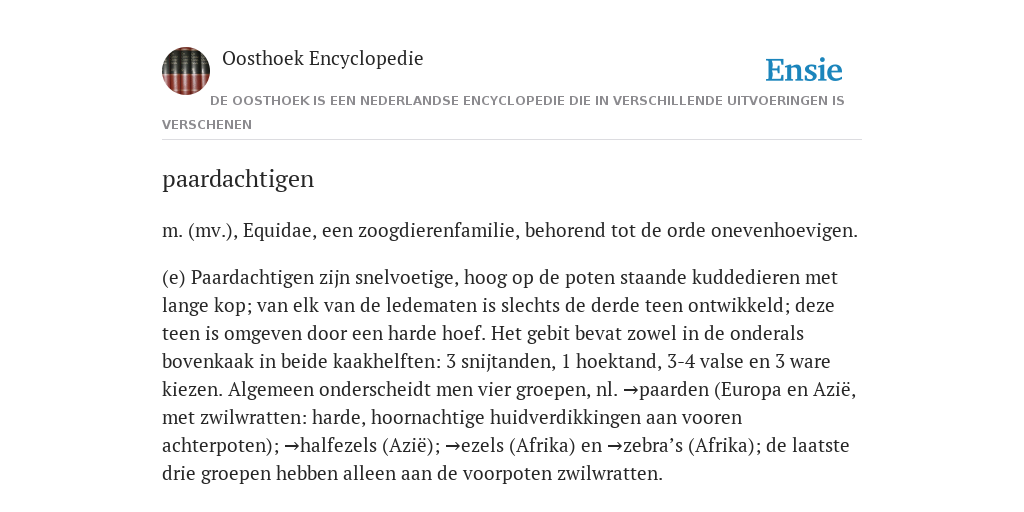 Oosthoek Encyclopedie

Ensie

DE OOSTHOEK IS EEN NEDERLANDSE ENCYCLOPEDIE DIE IN VERSCHILLENDE UITVOERINGEN IS VERSCHENEN

paardachtigen

m. (mv.), Equidae, een zoogdierenfamilie, behorend tot de orde onevenhoevigen.

(e) Paardachtigen zijn snelvoetige, hoog op de poten staande kuddedieren met lange kop; van elk van de ledematen is slechts de derde teen ontwikkeld; deze teen is omgeven door een harde hoef. Het gebit bevat zowel in de onderals bovenkaak in beide kaakhelften: 3 snijtanden, 1 hoektand, 3-4 valse en 3 ware kiezen. Algemeen onderscheidt men vier groepen, nl. →paarden (Europa en Azië, met zwilwratten: harde, hoornachtige huidverdikkingen aan vooren achterpoten); →halfezels (Azië); →ezels (Afrika) en →zebra's (Afrika); de laatste drie groepen hebben alleen aan de voorpoten zwilwratten.